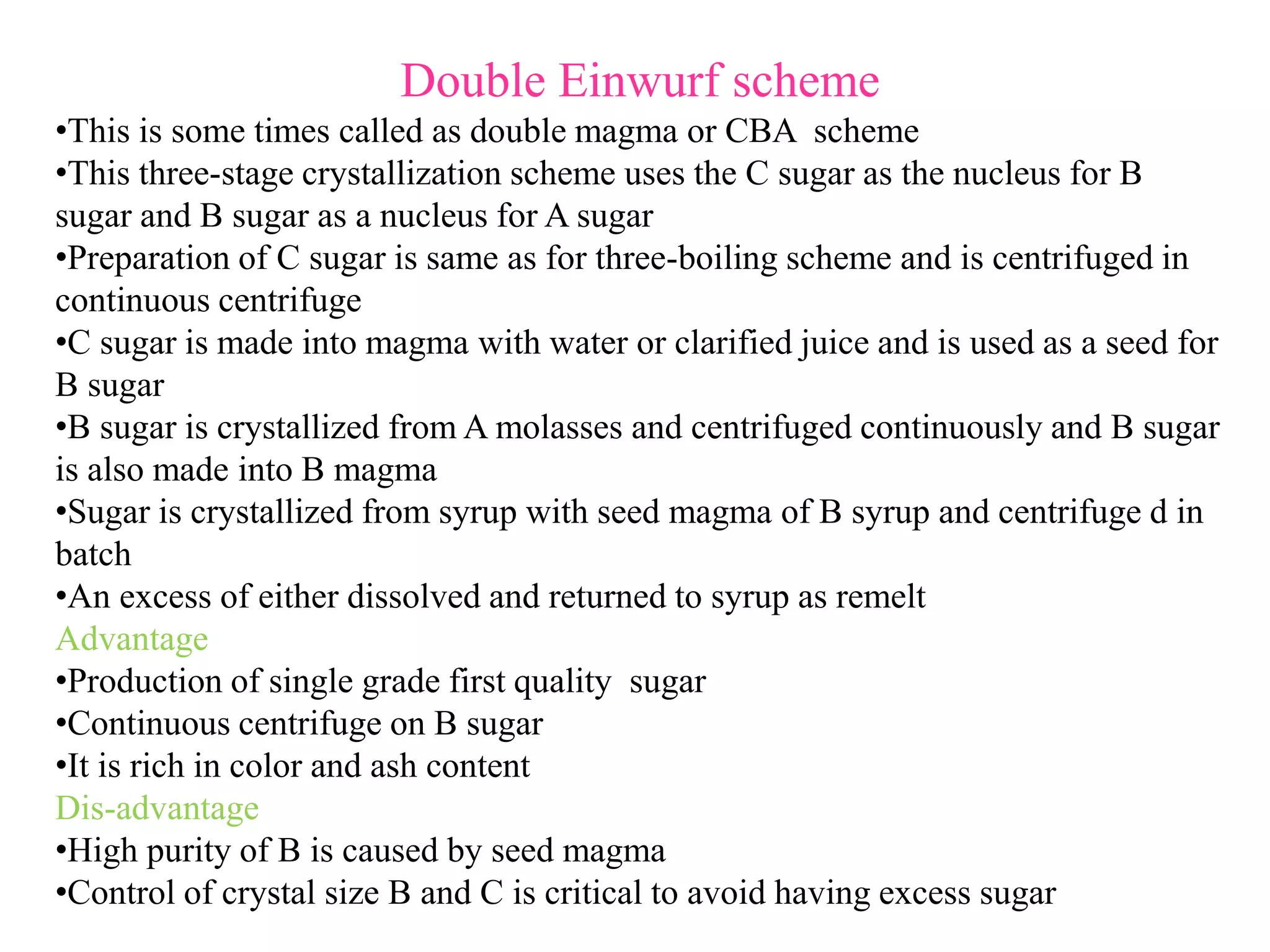 Double Einwurf scheme

•This is some times called as double magma or CBA scheme
•This three-stage crystallization scheme uses the C sugar as the nucleus for B sugar and B sugar as a nucleus for A sugar
•Preparation of C sugar is same as for three-boiling scheme and is centrifuged in continuous centrifuge
•C sugar is made into magma with water or clarified juice and is used as a seed for B sugar
•B sugar is crystallized from A molasses and centrifuged continuously and B sugar is also made into B magma
•Sugar is crystallized from syrup with seed magma of B syrup and centrifuge d in batch
•An excess of either dissolved and returned to syrup as remelt

Advantage
•Production of single grade first quality sugar
•Continuous centrifuge on B sugar
•It is rich in color and ash content

Dis-advantage
•High purity of B is caused by seed magma
•Control of crystal size B and C is critical to avoid having excess sugar